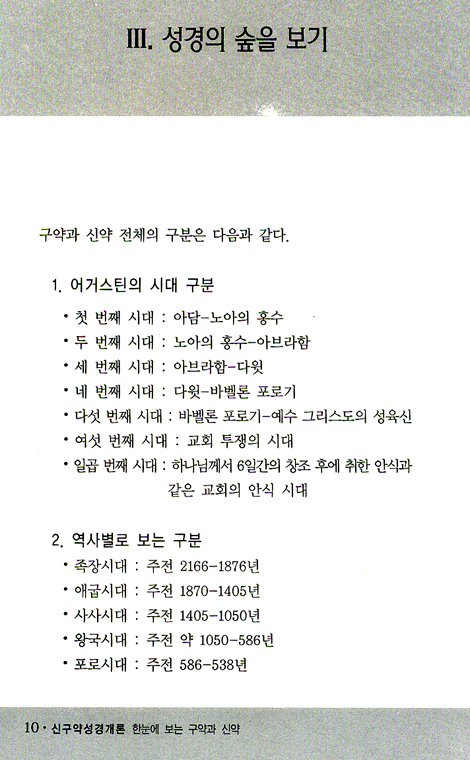 III. 성경의 숲을 보기

구약과 신약 전체의 구분은 다음과 같다.

1. 어거스틴의 시대 구분

• 첫 번째 시대 : 아담-노아의 홍수
• 두 번째 시대 : 노아의 홍수-아브라함
• 세 번째 시대 : 아브라함-다윗
• 네 번째 시대 : 다윗-바벨론 포로기
• 다섯 번째 시대 : 바벨론 포로기-예수 그리스도의 성육신
• 여섯 번째 시대 : 교회 투쟁의 시대
• 일곱 번째 시대 : 하나님께서 6일간의 창조 후에 취한 안식과 같은 교회의 안식 시대

2. 역사별로 보는 구분

• 족장시대 : 주전 2166-1876년
• 애굽시대 : 주전 1870-1405년
• 사사시대 : 주전 1405-1050년
• 왕국시대 : 주전 약 1050-586년
• 포로시대 : 주전 586-538년

10 • 신구약성경개론 한눈에 보는 구약과 신약